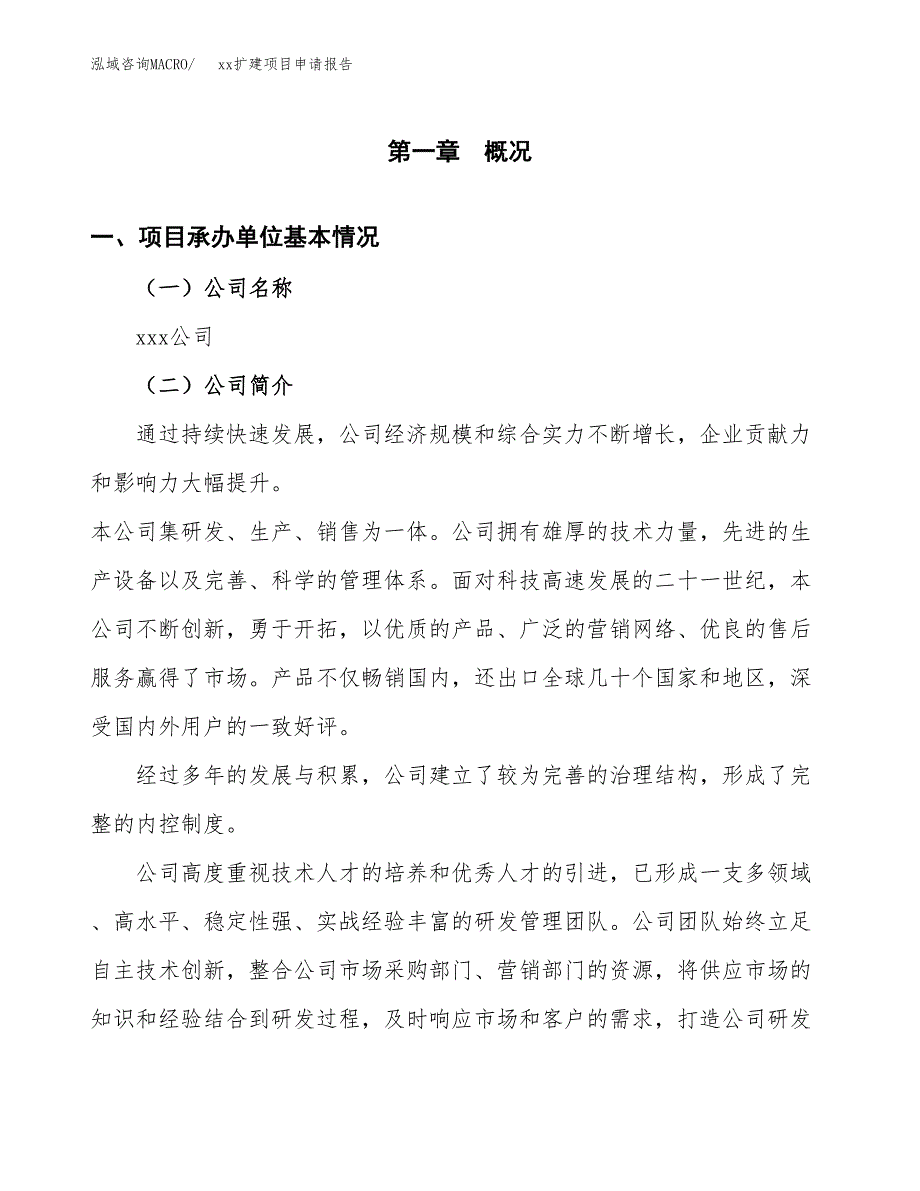 泓域咨询MACRO/　xx扩建项目申请报告

第一章　概况

一、项目承办单位基本情况

（一）公司名称

xxx公司

（二）公司简介

通过持续快速发展，公司经济规模和综合实力不断增长，企业贡献力和影响力大幅提升。

本公司集研发、生产、销售为一体。公司拥有雄厚的技术力量，先进的生产设备以及完善、科学的管理体系。面对科技高速发展的二十一世纪，本公司不断创新，勇于开拓，以优质的产品、广泛的营销网络、优良的售后服务赢得了市场。产品不仅畅销国内，还出口全球几十个国家和地区，深受国内外用户的一致好评。

经过多年的发展与积累，公司建立了较为完善的治理结构，形成了完整的内控制度。

公司高度重视技术人才的培养和优秀人才的引进，已形成一支多领域、高水平、稳定性强、实战经验丰富的研发管理团队。公司团队始终立足自主技术创新，整合公司市场采购部门、营销部门的资源，将供应市场的知识和经验结合到研发过程，及时响应市场和客户的需求，打造公司研发